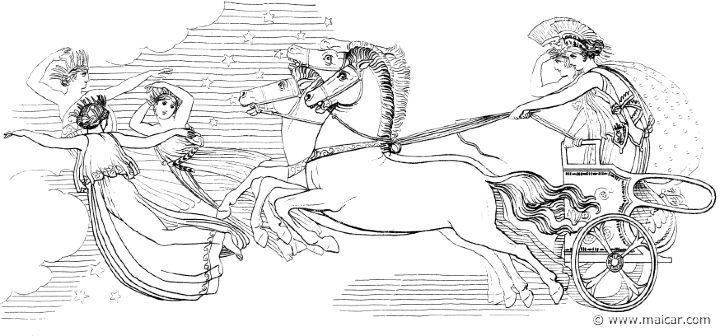 © www.maicar.com